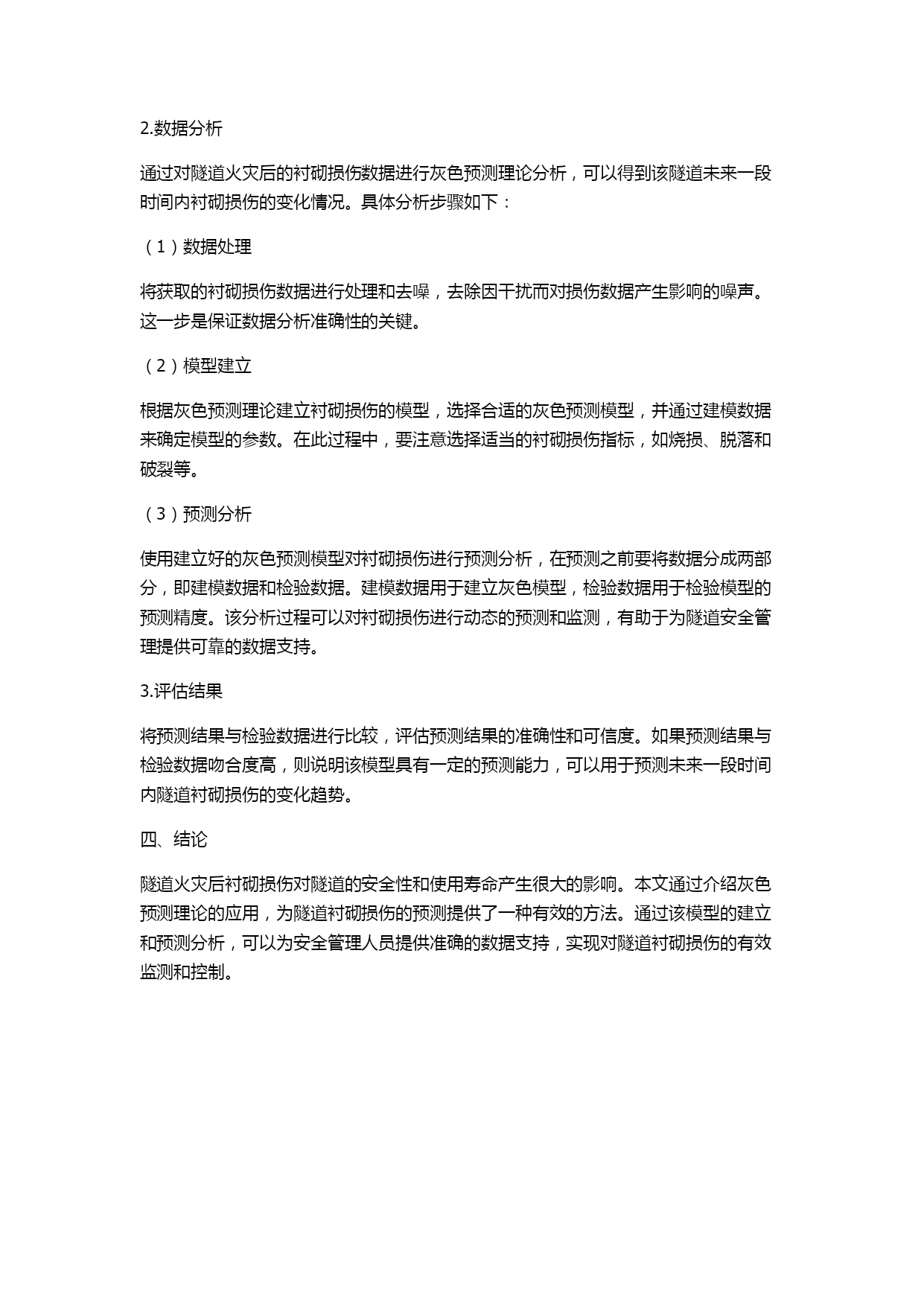 2.数据分析

通过对隧道火灾后的衬砌损伤数据进行灰色预测理论分析，可以得到该隧道未来一段时间内衬砌损伤的变化情况。具体分析步骤如下：

（1）数据处理

将获取的衬砌损伤数据进行处理和去噪，去除因干扰而对损伤数据产生影响的噪声。这一步是保证数据分析准确性的关键。

（2）模型建立

根据灰色预测理论建立衬砌损伤的模型，选择合适的灰色预测模型，并通过建模数据来确定模型的参数。在此过程中，要注意选择适当的衬砌损伤指标，如烧损、脱落和破裂等。

（3）预测分析

使用建立好的灰色预测模型对衬砌损伤进行预测分析，在预测之前要将数据分成两部分，即建模数据和检验数据。建模数据用于建立灰色模型，检验数据用于检验模型的预测精度。该分析过程可以对衬砌损伤进行动态的预测和监测，有助于为隧道安全管理提供可靠的数据支持。

3.评估结果

将预测结果与检验数据进行比较，评估预测结果的准确性和可信度。如果预测结果与检验数据吻合度高，则说明该模型具有一定的预测能力，可以用于预测未来一段时间内隧道衬砌损伤的变化趋势。

四、结论

隧道火灾后衬砌损伤对隧道的安全性和使用寿命产生很大的影响。本文通过介绍灰色预测理论的应用，为隧道衬砌损伤的预测提供了一种有效的方法。通过该模型的建立和预测分析，可以为安全管理人员提供准确的数据支持，实现对隧道衬砌损伤的有效监测和控制。